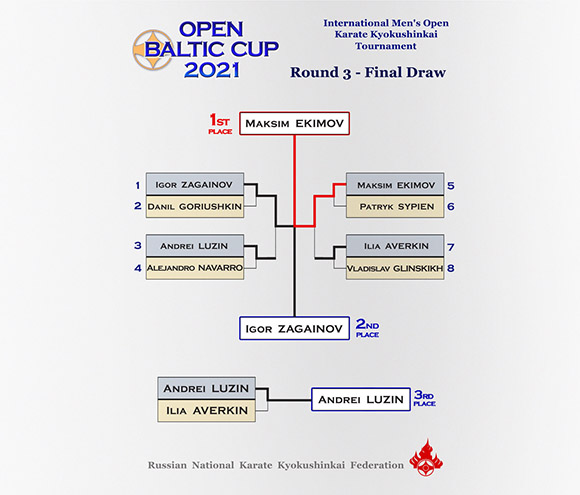 OPEN BALTIC CUP 2021

International Men's Open Karate Kyokushinkai Tournament

Round 3 - Final Draw

1ST PLACE Maksim EKIMOV

1 Igor ZAGAINOV
2 Danil GORIUSHKIN
3 Andrei LUZIN
4 Alejandro NAVARRO

Maksim EKIMOV 5
Patryk SYPIEN 6
Ilia AVERKIN 7
Vladislav GLINSKIKH 8

Igor ZAGAINOV 2ND PLACE

Andrei LUZIN
Ilia AVERKIN

Andrei LUZIN 3RD PLACE

Russian National Karate Kyokushinkai Federation